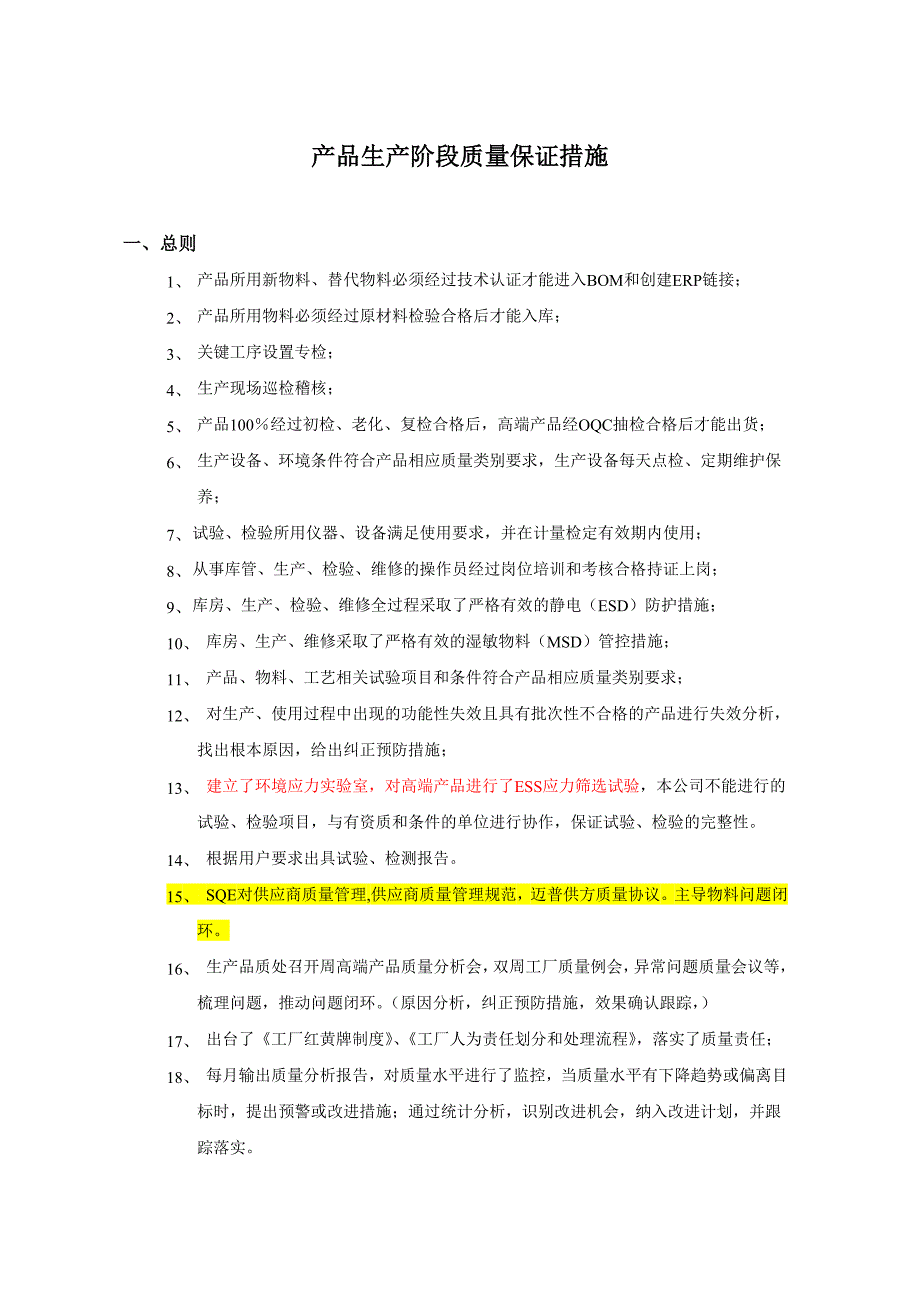 产品生产阶段质量保证措施

一、总则

1、 产品所用新物料、替代物料必须经过技术认证才能进入BOM和创建ERP链接；

2、 产品所用物料必须经过原材料检验合格后才能入库；

3、 关键工序设置专检；

4、 生产现场巡检稽核；

5、 产品100％经过初检、老化、复检合格后，高端产品经OQC抽检合格后才能出货；

6、 生产设备、环境条件符合产品相应质量类别要求，生产设备每天点检、定期维护保养；

7、试验、检验所用仪器、设备满足使用要求，并在计量检定有效期内使用；

8、从事库管、生产、检验、维修的操作员经过岗位培训和考核合格持证上岗；

9、库房、生产、检验、维修全过程采取了严格有效的静电（ESD）防护措施；

10、 库房、生产、维修采取了严格有效的湿敏物料（MSD）管控措施；

11、 产品、物料、工艺相关试验项目和条件符合产品相应质量类别要求；

12、 对生产、使用过程中出现的功能性失效且具有批次性不合格的产品进行失效分析，找出根本原因，给出纠正预防措施；

13、 建立了环境应力实验室，对高端产品进行了ESS应力筛选试验，本公司不能进行的试验、检验项目，与有资质和条件的单位进行协作，保证试验、检验的完整性。

14、 根据用户要求出具试验、检测报告。

15、 SQE对供应商质量管理,供应商质量管理规范，迈普供方质量协议。主导物料问题闭环。

16、 生产品质处召开周高端产品质量分析会，双周工厂质量例会，异常问题质量会议等，梳理问题，推动问题闭环。（原因分析，纠正预防措施，效果确认跟踪，）

17、 出台了《工厂红黄牌制度》、《工厂人为责任划分和处理流程》，落实了质量责任；

18、 每月输出质量分析报告，对质量水平进行了监控，当质量水平有下降趋势或偏离目标时，提出预警或改进措施；通过统计分析，识别改进机会，纳入改进计划，并跟踪落实。